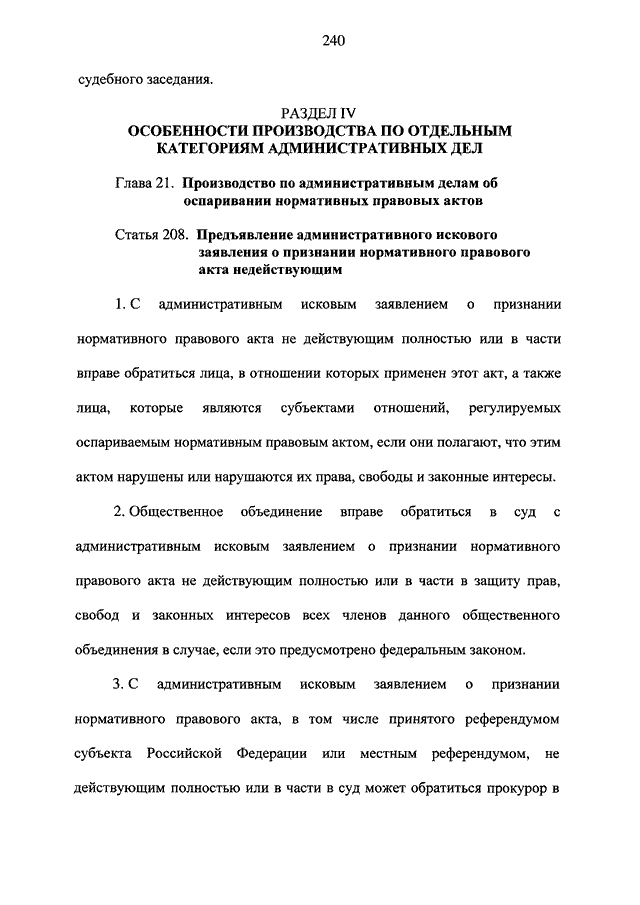 240

судебного заседания.

РАЗДЕЛ IV
ОСОБЕННОСТИ ПРОИЗВОДСТВА ПО ОТДЕЛЬНЫМ КАТЕГОРИЯМ АДМИНИСТРАТИВНЫХ ДЕЛ

Глава 21. Производство по административным делам об оспаривании нормативных правовых актов

Статья 208. Предъявление административного искового заявления о признании нормативного правового акта недействующим

1. С административным исковым заявлением о признании нормативного правового акта не действующим полностью или в части вправе обратиться лица, в отношении которых применен этот акт, а также лица, которые являются субъектами отношений, регулируемых оспариваемым нормативным правовым актом, если они полагают, что этим актом нарушены или нарушаются их права, свободы и законные интересы.

2. Общественное объединение вправе обратиться в суд с административным исковым заявлением о признании нормативного правового акта не действующим полностью или в части в защиту прав, свобод и законных интересов всех членов данного общественного объединения в случае, если это предусмотрено федеральным законом.

3. С административным исковым заявлением о признании нормативного правового акта, в том числе принятого референдумом субъекта Российской Федерации или местным референдумом, не действующим полностью или в части в суд может обратиться прокурор в